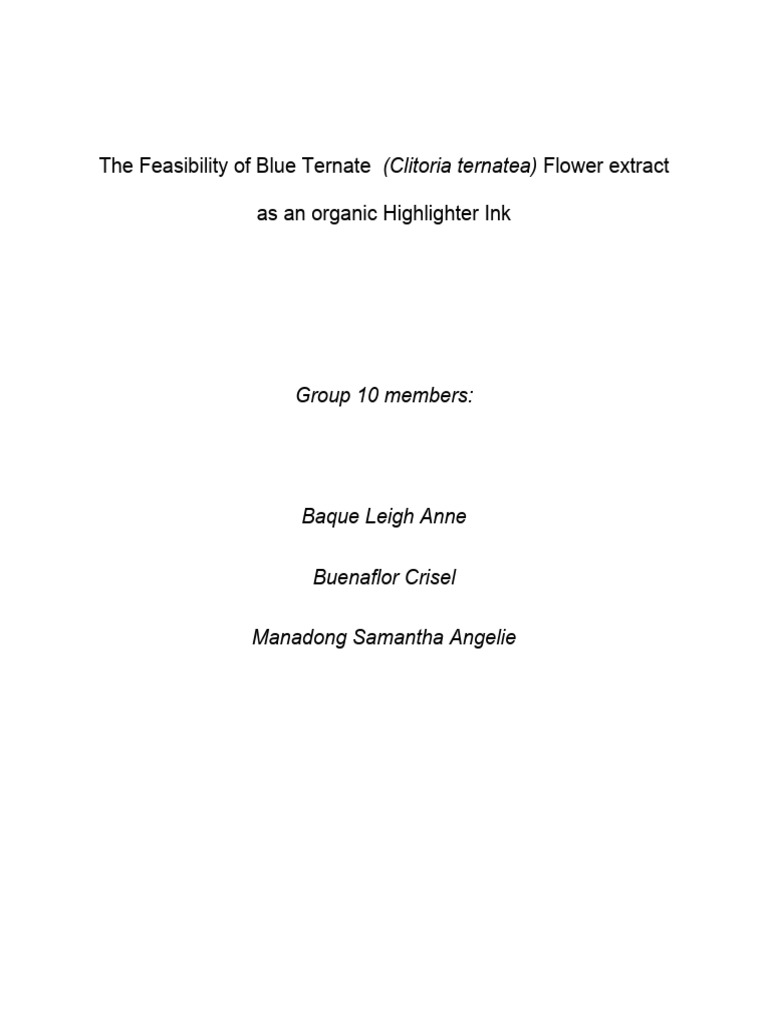 The Feasibility of Blue Ternate (Clitoria ternatea) Flower extract as an organic Highlighter Ink

Group 10 members:

Baque Leigh Anne

Buenaflor Crisel

Manadong Samantha Angelie